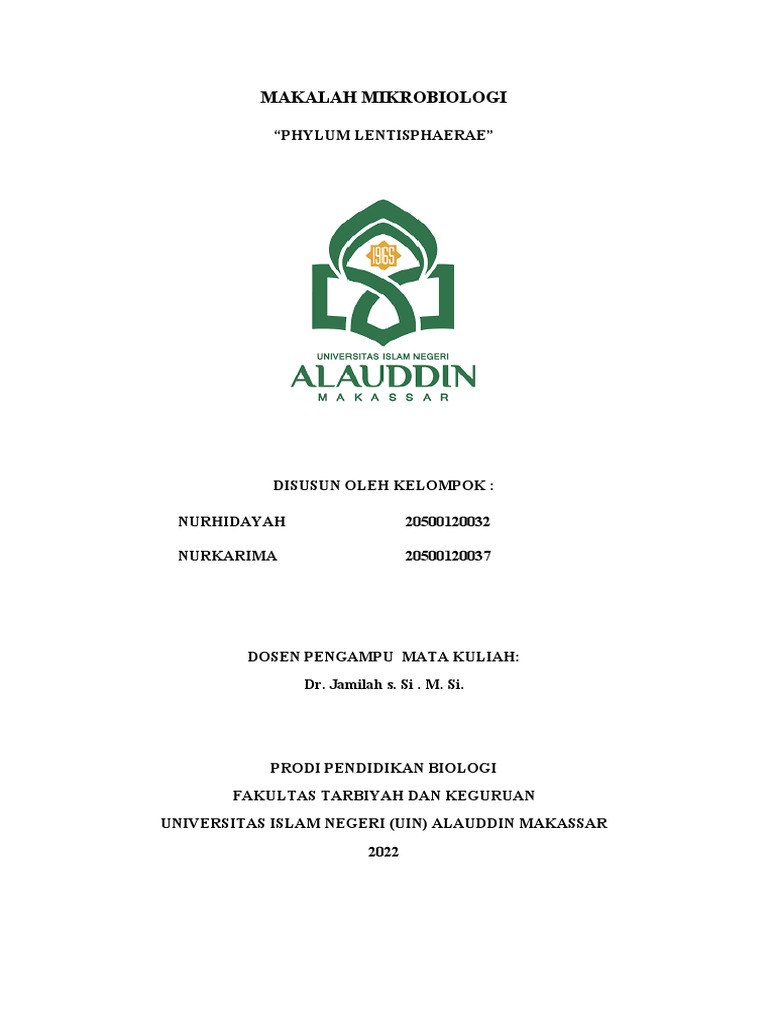 MAKALAH MIKROBIOLOGI

“PHYLUM LENTISPHAERAE”

1965

UNIVERSITAS ISLAM NEGERI
ALAUDDIN
MAKASSAR

DISUSUN OLEH KELOMPOK :

NURHIDAYAH 20500120032

NURKARIMA 20500120037

DOSEN PENGAMPU MATA KULIAH:
Dr. Jamilah s. Si . M. Si.

PRODI PENDIDIKAN BIOLOGI
FAKULTAS TARBIYAH DAN KEGURUAN
UNIVERSITAS ISLAM NEGERI (UIN) ALAUDDIN MAKASSAR
2022